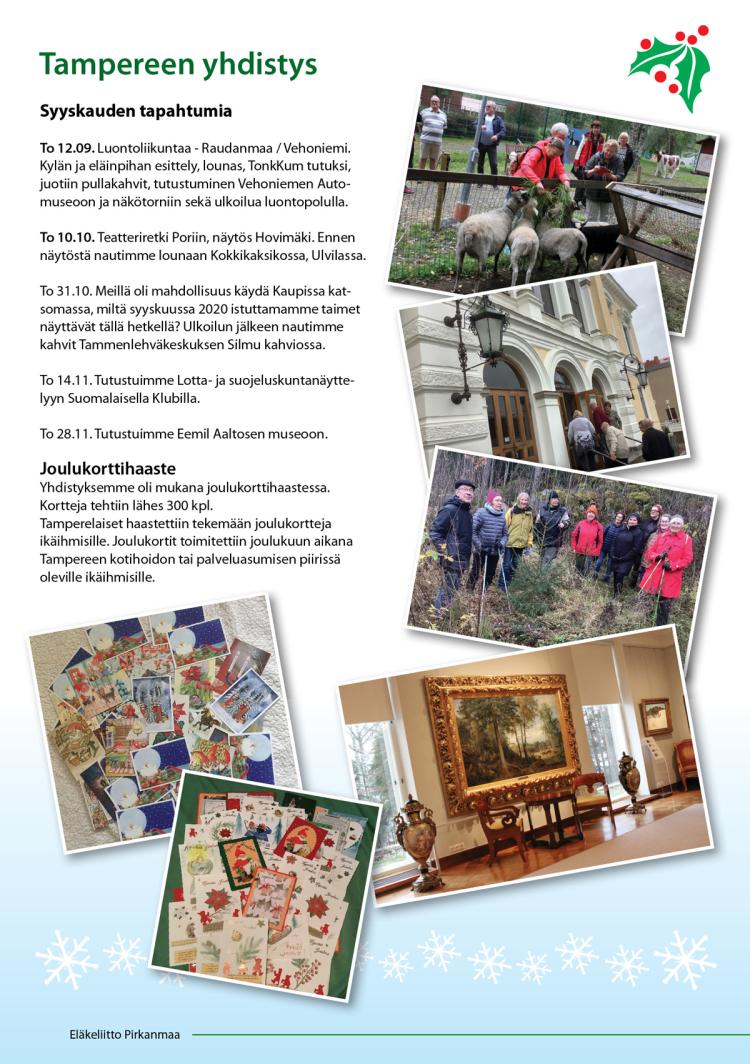 Tampereen yhdistys

Syyskauden tapahtumia

To 12.09. Luontoliikuntaa - Raudanmaa / Vehoniemi. Kylän ja eläinpihan esittely, lounas, TonkKum tutuksi, juotiin pullakahvit, tutustuminen Vehoniemen Automuseoon ja näkötorniin sekä ulkoilua luontopolulla.

To 10.10. Teatteriretki Poriin, näytös Hovimäki. Ennen näytöstä nautimme lounaan Kokkikaksikossa, Ulvilassa.

To 31.10. Meillä oli mahdollisuus käydä Kaupissa katsomassa, miltä syyskuussa 2020 istuttamamme taimet näyttävät tällä hetkellä? Ulkoilun jälkeen nautimme kahvit Tammenlehväkeskuksen Silmu kahviossa.

To 14.11. Tutustuimme Lotta- ja suojeluskuntanäyttelyyn Suomalaisella Klubilla.

To 28.11. Tutustuimme Eemil Aaltosen museoon.

Joulukorttihaaste
Yhdistyksemme oli mukana joulukorttihaastessa. Kortteja tehtiin lähes 300 kpl.
Tamperelaiset haastettiin tekemään joulukortteja ikäihmisille. Joulukortit toimitettiin joulukuun aikana Tampereen kotihoidon tai palveluasumisen piirissä oleville ikäihmisille.

Eläkeliitto Pirkanmaa